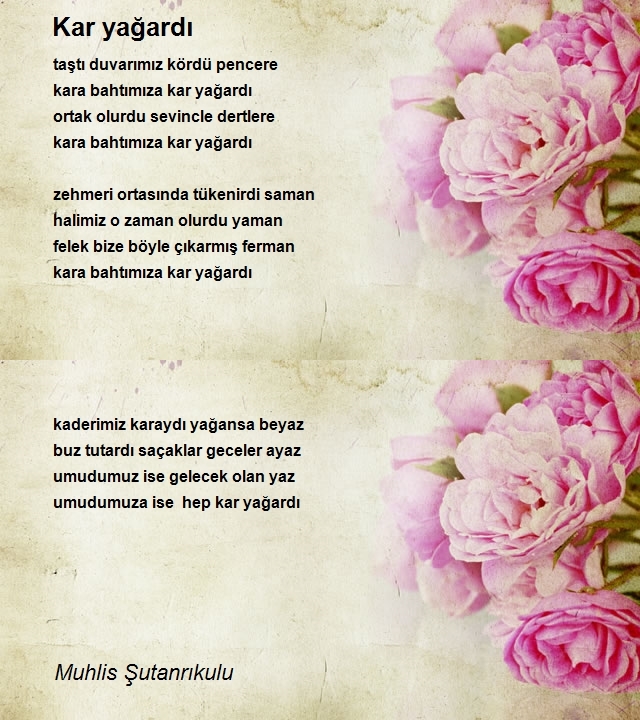 Kar yağardı

taştı duvarımız kördü pencere
kara bahtımıza kar yağardı
ortak olurdu sevincle dertlere
kara bahtımıza kar yağardı

zehmeri ortasında tükenirdi saman
halimiz o zaman olurdu yaman
felek bize böyle çıkarmış ferman
kara bahtımıza kar yağardı

kaderimiz karaydı yağansa beyaz
buz tutardı saçaklar geceler ayaz
umudumuz ise gelecek olan yaz
umudumuza ise hep kar yağardı

Muhlis Şutanrıkulu